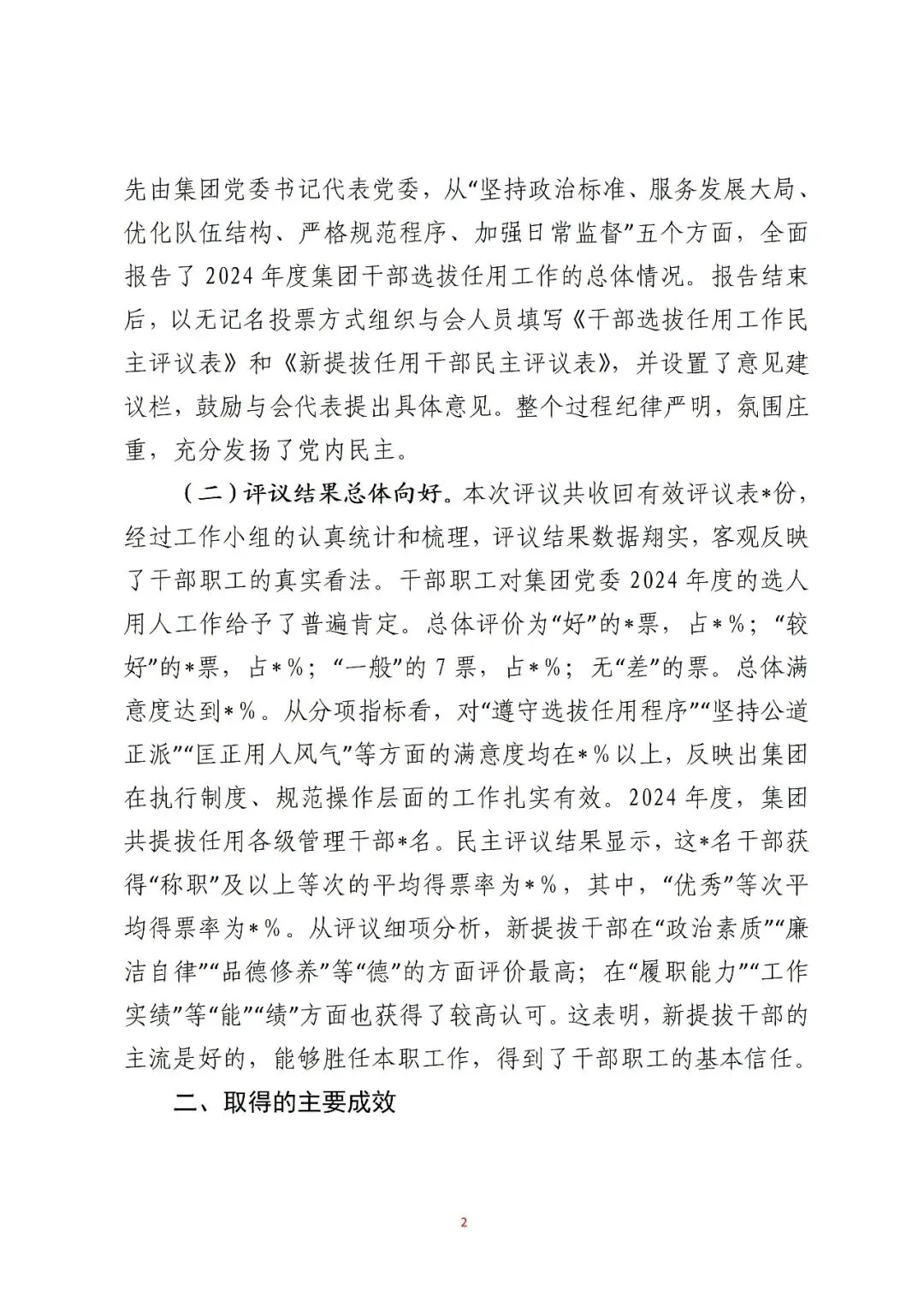 先由集团党委书记代表党委，从“坚持政治标准、服务发展大局、优化队伍结构、严格规范程序、加强日常监督”五个方面，全面报告了2024年度集团干部选拔任用工作的总体情况。报告结束后，以无记名投票方式组织与会人员填写《干部选拔任用工作民主评议表》和《新提拔任用干部民主评议表》，并设置了意见建议栏，鼓励与会代表提出具体意见。整个过程纪律严明，氛围庄重，充分发扬了党内民主。

（二）评议结果总体向好。本次评议共收回有效评议表*份，经过工作小组的认真统计和梳理，评议结果数据翔实，客观反映了干部职工的真实看法。干部职工对集团党委2024年度的选人用人工作给予了普遍肯定。总体评价为“好”的*票，占*%；“较好”的*票，占*%；“一般”的7票，占*%；无“差”的票。总体满意度达到*%。从分项指标看，对“遵守选拔任用程序”“坚持公道正派”“匡正用人风气”等方面的满意度均在*%以上，反映出集团在执行制度、规范操作层面的工作扎实有效。2024年度，集团共提拔任用各级管理干部*名。民主评议结果显示，这*名干部获得“称职”及以上等次的平均得票率为*%，其中，“优秀”等次平均得票率为*%。从评议细项分析，新提拔干部在“政治素质”“廉洁自律”“品德修养”等“德”的方面评价最高；在“履职能力”“工作实绩”等“能”“绩”方面也获得了较高认可。这表明，新提拔干部的主流是好的，能够胜任本职工作，得到了干部职工的基本信任。

二、取得的主要成效

2